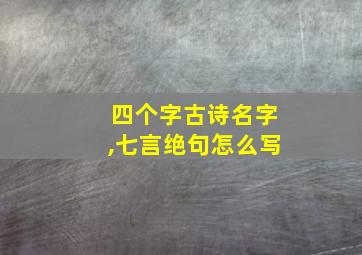 四个字古诗名字,七言绝句怎么写